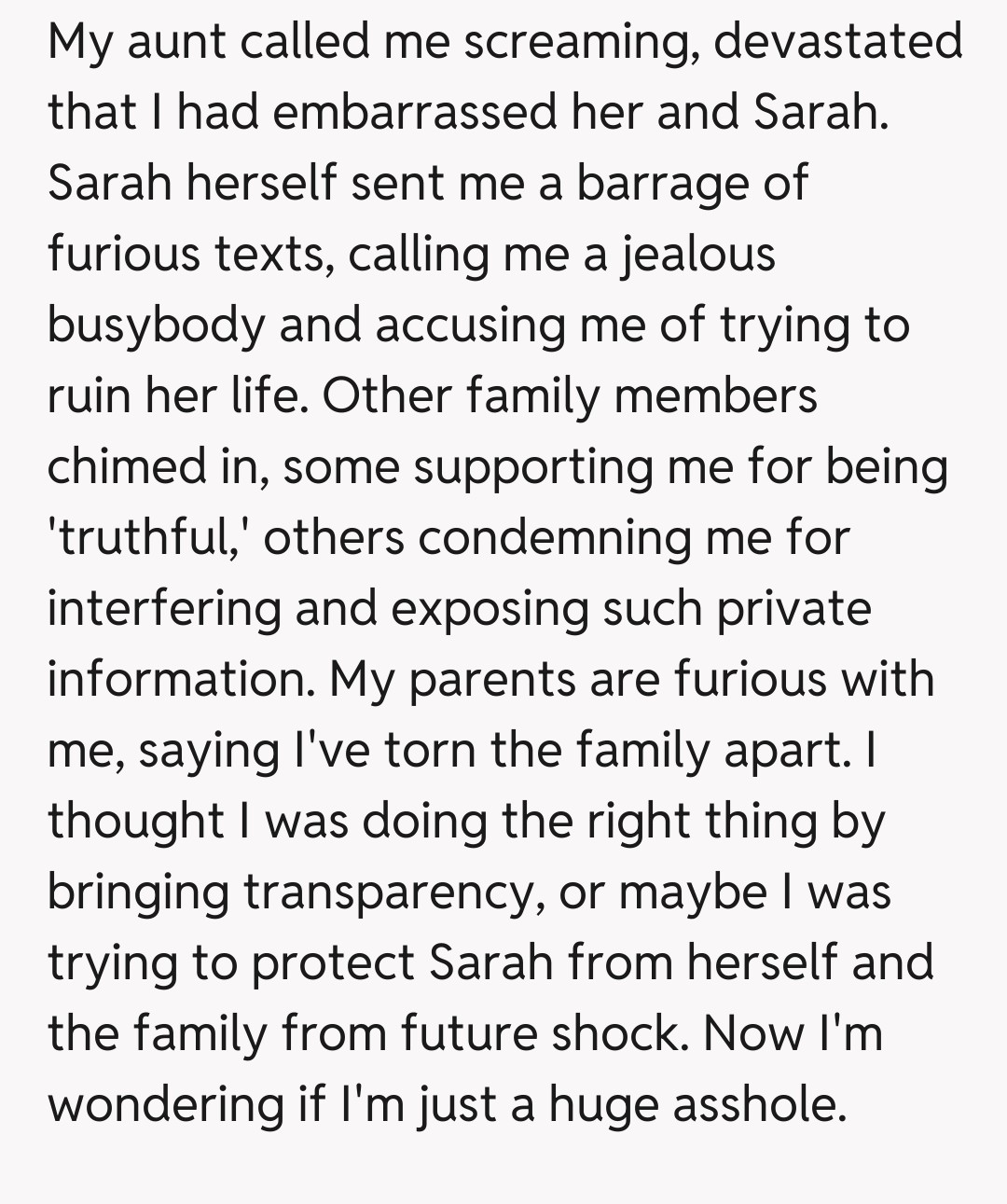 My aunt called me screaming, devastated that I had embarrassed her and Sarah. Sarah herself sent me a barrage of furious texts, calling me a jealous busybody and accusing me of trying to ruin her life. Other family members chimed in, some supporting me for being 'truthful,' others condemning me for interfering and exposing such private information. My parents are furious with me, saying I've torn the family apart. I thought I was doing the right thing by bringing transparency, or maybe I was trying to protect Sarah from herself and the family from future shock. Now I'm wondering if I'm just a huge asshole.